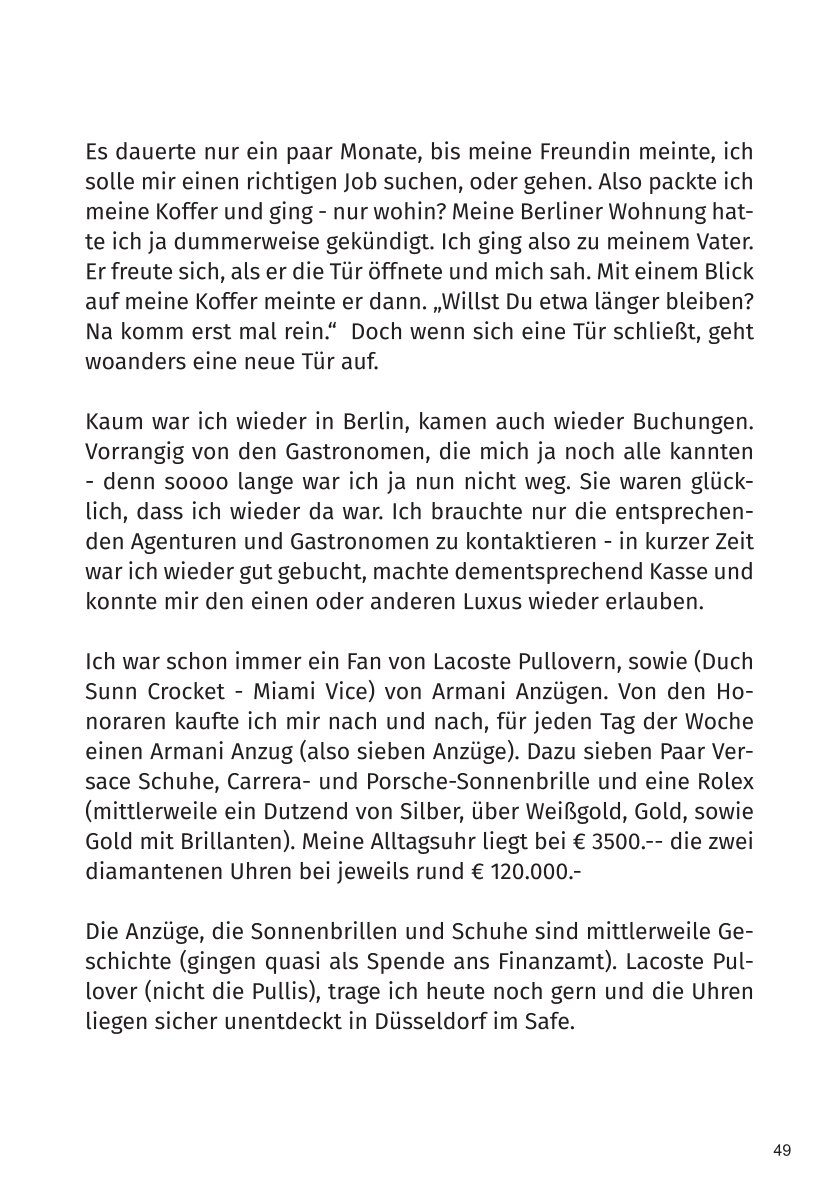 Es dauerte nur ein paar Monate, bis meine Freundin meinte, ich solle mir einen richtigen Job suchen, oder gehen. Also packte ich meine Koffer und ging - nur wohin? Meine Berliner Wohnung hatte ich ja dummerweise gekündigt. Ich ging also zu meinem Vater. Er freute sich, als er die Tür öffnete und mich sah. Mit einem Blick auf meine Koffer meinte er dann. „Willst Du etwa länger bleiben? Na komm erst mal rein.“ Doch wenn sich eine Tür schließt, geht woanders eine neue Tür auf.

Kaum war ich wieder in Berlin, kamen auch wieder Buchungen. Vorrangig von den Gastronomen, die mich ja noch alle kannten - denn soooo lange war ich ja nun nicht weg. Sie waren glücklich, dass ich wieder da war. Ich brauchte nur die entsprechenden Agenturen und Gastronomen zu kontaktieren - in kurzer Zeit war ich wieder gut gebucht, machte dementsprechend Kasse und konnte mir den einen oder anderen Luxus wieder erlauben.

Ich war schon immer ein Fan von Lacoste Pullovern, sowie (Duch Sunn Crocket - Miami Vice) von Armani Anzügen. Von den Honoraren kaufte ich mir nach und nach, für jeden Tag der Woche einen Armani Anzug (also sieben Anzüge). Dazu sieben Paar Versace Schuhe, Carrera- und Porsche-Sonnenbrille und eine Rolex (mittlerweile ein Dutzend von Silber, über Weißgold, Gold, sowie Gold mit Brillanten). Meine Alltagsuhr liegt bei € 3500.-- die zwei diamantenen Uhren bei jeweils rund € 120.000.-

Die Anzüge, die Sonnenbrillen und Schuhe sind mittlerweile Geschichte (gingen quasi als Spende ans Finanzamt). Lacoste Pullover (nicht die Pullis), trage ich heute noch gern und die Uhren liegen sicher unentdeckt in Düsseldorf im Safe.

49